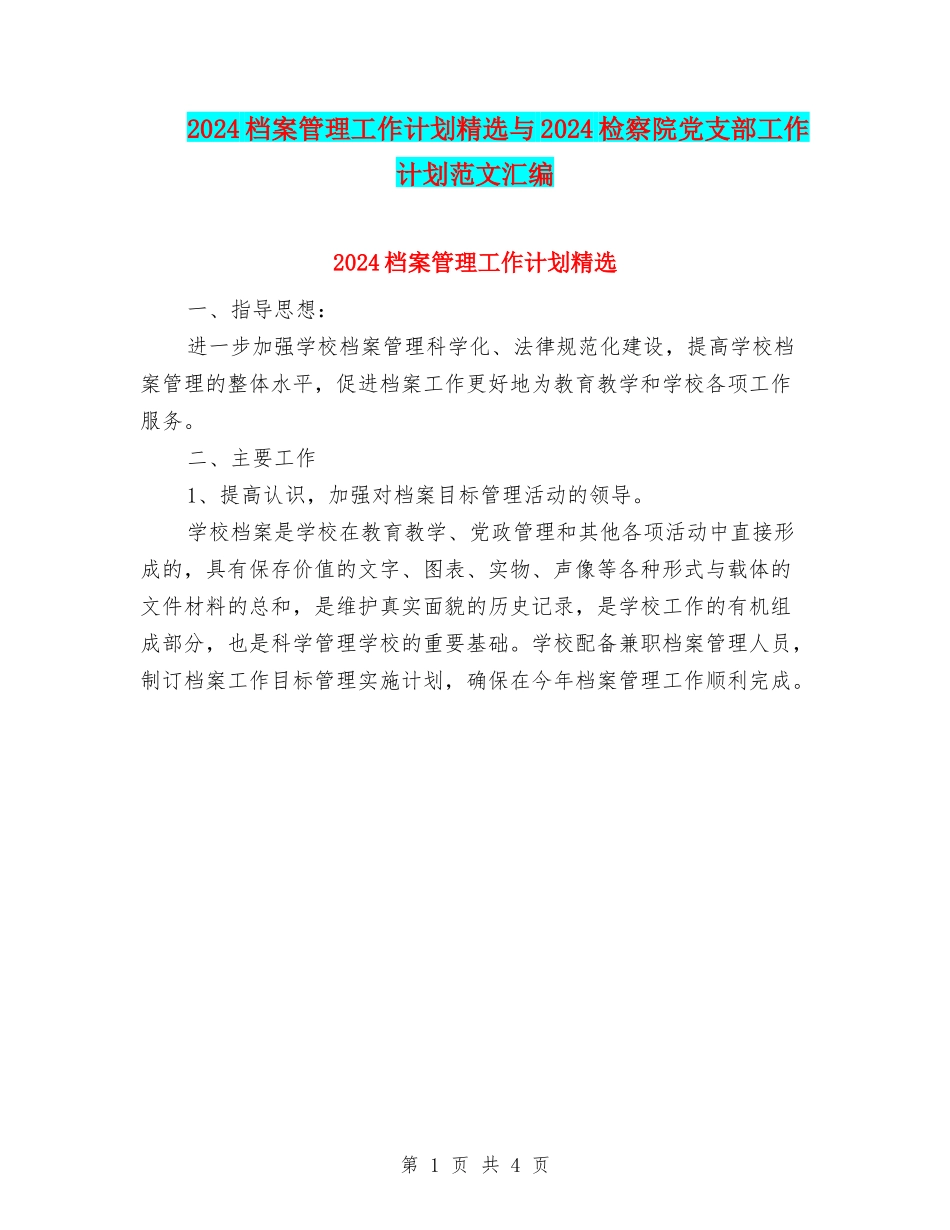 2024档案管理工作计划精选与2024检察院党支部工作计划范文汇编

2024档案管理工作计划精选

一、指导思想：

进一步加强学校档案管理科学化、法律规范化建设，提高学校档案管理的整体水平，促进档案工作更好地为教育教学和学校各项工作服务。

二、主要工作

1、提高认识，加强对档案目标管理活动的领导。

学校档案是学校在教育教学、党政管理和其他各项活动中直接形成的，具有保存价值的文字、图表、实物、声像等各种形式与载体的文件材料的总和，是维护真实面貌的历史记录，是学校工作的有机组成部分，也是科学管理学校的重要基础。学校配备兼职档案管理人员，制订档案工作目标管理实施计划，确保在今年档案管理工作顺利完成。

第 1 页 共 4 页